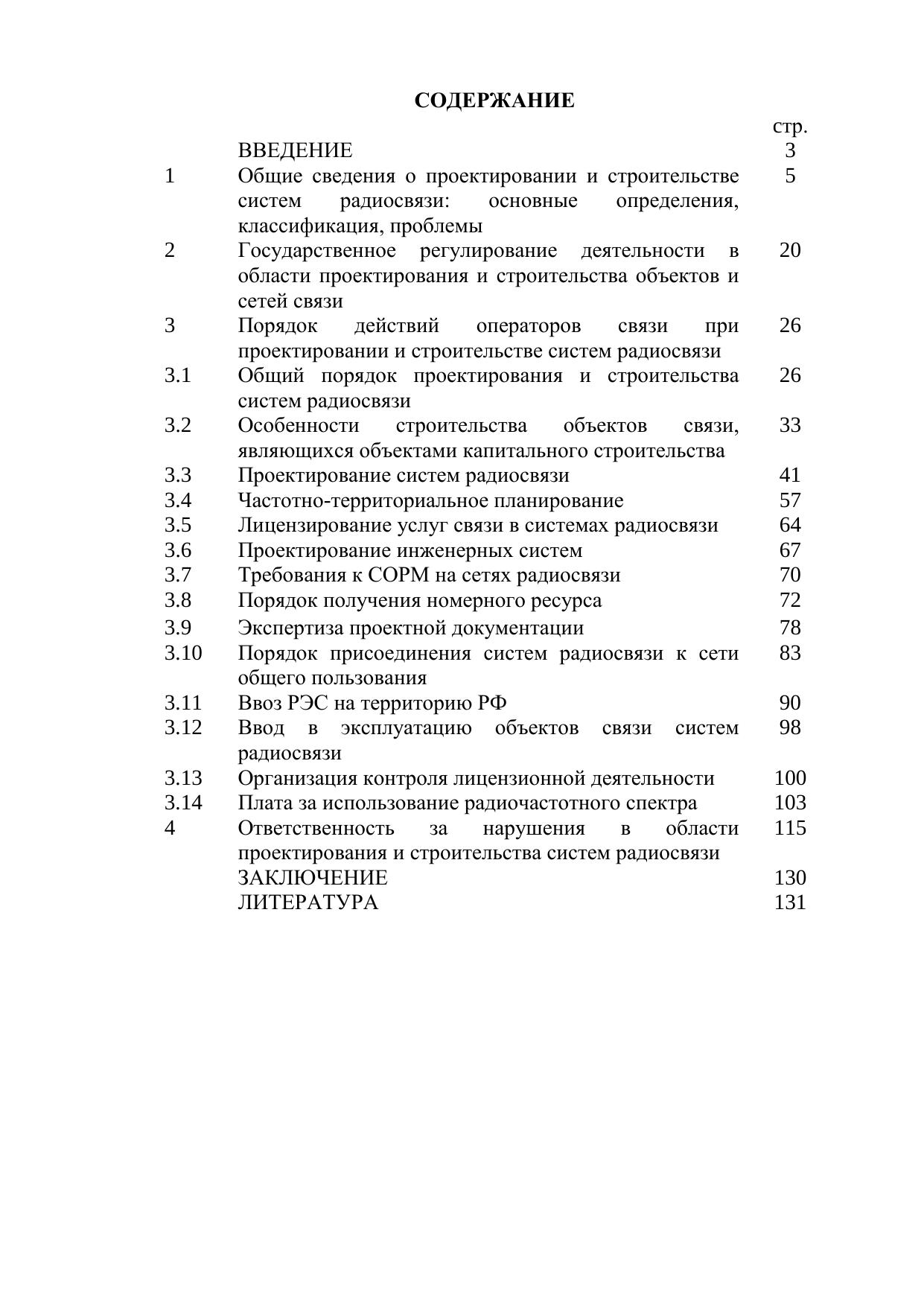 СОДЕРЖАНИЕ

| | | стр. |
|---|---|---|
| | ВВЕДЕНИЕ | 3 |
| 1 | Общие сведения о проектировании и строительстве систем радиосвязи: основные определения, классификация, проблемы | 5 |
| 2 | Государственное регулирование деятельности в области проектирования и строительства объектов и сетей связи | 20 |
| 3 | Порядок действий операторов связи при проектировании и строительстве систем радиосвязи | 26 |
| 3.1 | Общий порядок проектирования и строительства систем радиосвязи | 26 |
| 3.2 | Особенности строительства объектов связи, являющихся объектами капитального строительства | 33 |
| 3.3 | Проектирование систем радиосвязи | 41 |
| 3.4 | Частотно-территориальное планирование | 57 |
| 3.5 | Лицензирование услуг связи в системах радиосвязи | 64 |
| 3.6 | Проектирование инженерных систем | 67 |
| 3.7 | Требования к СОРМ на сетях радиосвязи | 70 |
| 3.8 | Порядок получения номерного ресурса | 72 |
| 3.9 | Экспертиза проектной документации | 78 |
| 3.10 | Порядок присоединения систем радиосвязи к сети общего пользования | 83 |
| 3.11 | Ввоз РЭС на территорию РФ | 90 |
| 3.12 | Ввод в эксплуатацию объектов связи систем радиосвязи | 98 |
| 3.13 | Организация контроля лицензионной деятельности | 100 |
| 3.14 | Плата за использование радиочастотного спектра | 103 |
| 4 | Ответственность за нарушения в области проектирования и строительства систем радиосвязи | 115 |
| | ЗАКЛЮЧЕНИЕ | 130 |
| | ЛИТЕРАТУРА | 131 |